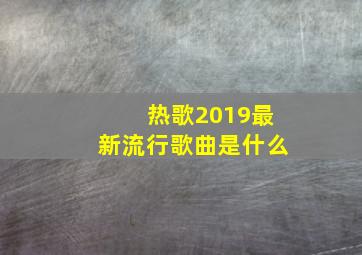 热歌2019最新流行歌曲是什么